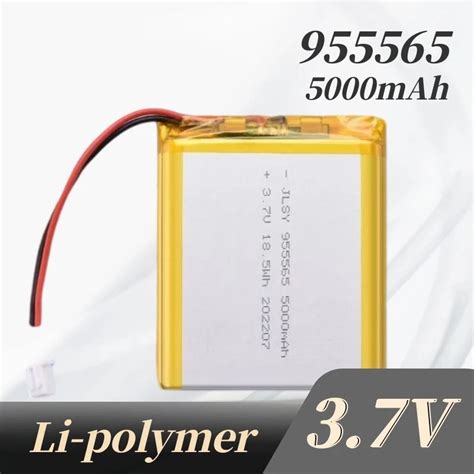 955565
5000mAh

- JLSY 955565 5000mAh
+ 3.7V 18.5Wh 202207

Li-polymer
3.7V